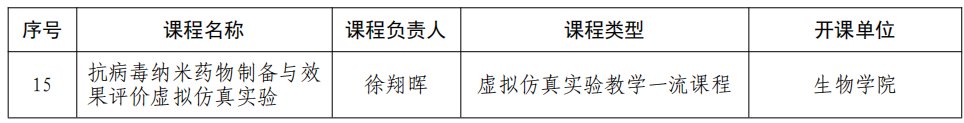 | 序号 | 课程名称 | 课程负责人 | 课程类型 | 开课单位 |
|---|---|---|---|---|
| 15 | 抗病毒纳米药物制备与效果评价虚拟仿真实验 | 徐翔晖 | 虚拟仿真实验教学一流课程 | 生物学院 |